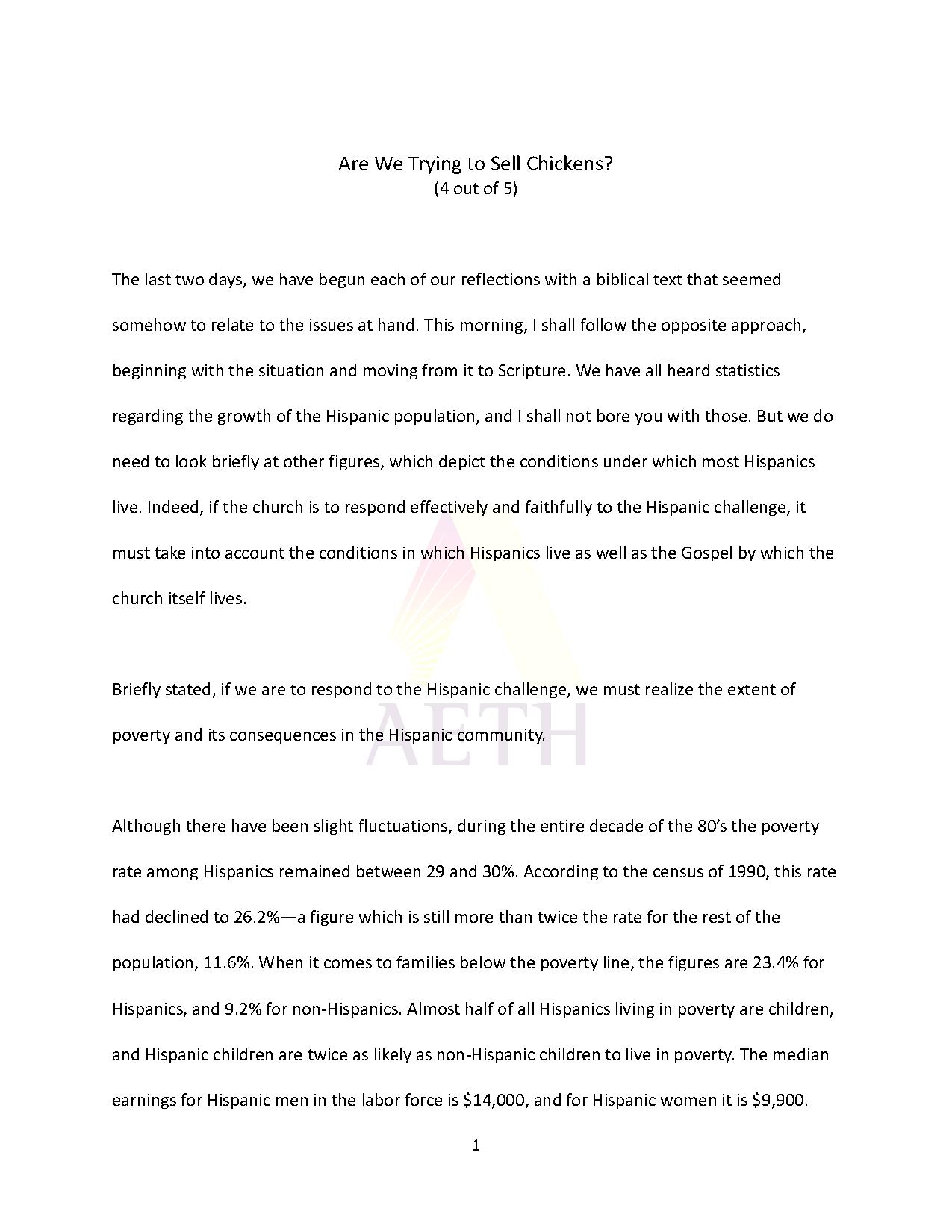 Are We Trying to Sell Chickens?
(4 out of 5)

The last two days, we have begun each of our reflections with a biblical text that seemed somehow to relate to the issues at hand. This morning, I shall follow the opposite approach, beginning with the situation and moving from it to Scripture. We have all heard statistics regarding the growth of the Hispanic population, and I shall not bore you with those. But we do need to look briefly at other figures, which depict the conditions under which most Hispanics live. Indeed, if the church is to respond effectively and faithfully to the Hispanic challenge, it must take into account the conditions in which Hispanics live as well as the Gospel by which the church itself lives.

Briefly stated, if we are to respond to the Hispanic challenge, we must realize the extent of poverty and its consequences in the Hispanic community.

AETH

Although there have been slight fluctuations, during the entire decade of the 80's the poverty rate among Hispanics remained between 29 and 30%. According to the census of 1990, this rate had declined to 26.2%—a figure which is still more than twice the rate for the rest of the population, 11.6%. When it comes to families below the poverty line, the figures are 23.4% for Hispanics, and 9.2% for non-Hispanics. Almost half of all Hispanics living in poverty are children, and Hispanic children are twice as likely as non-Hispanic children to live in poverty. The median earnings for Hispanic men in the labor force is \$14,000, and for Hispanic women it is \$9,900.

1